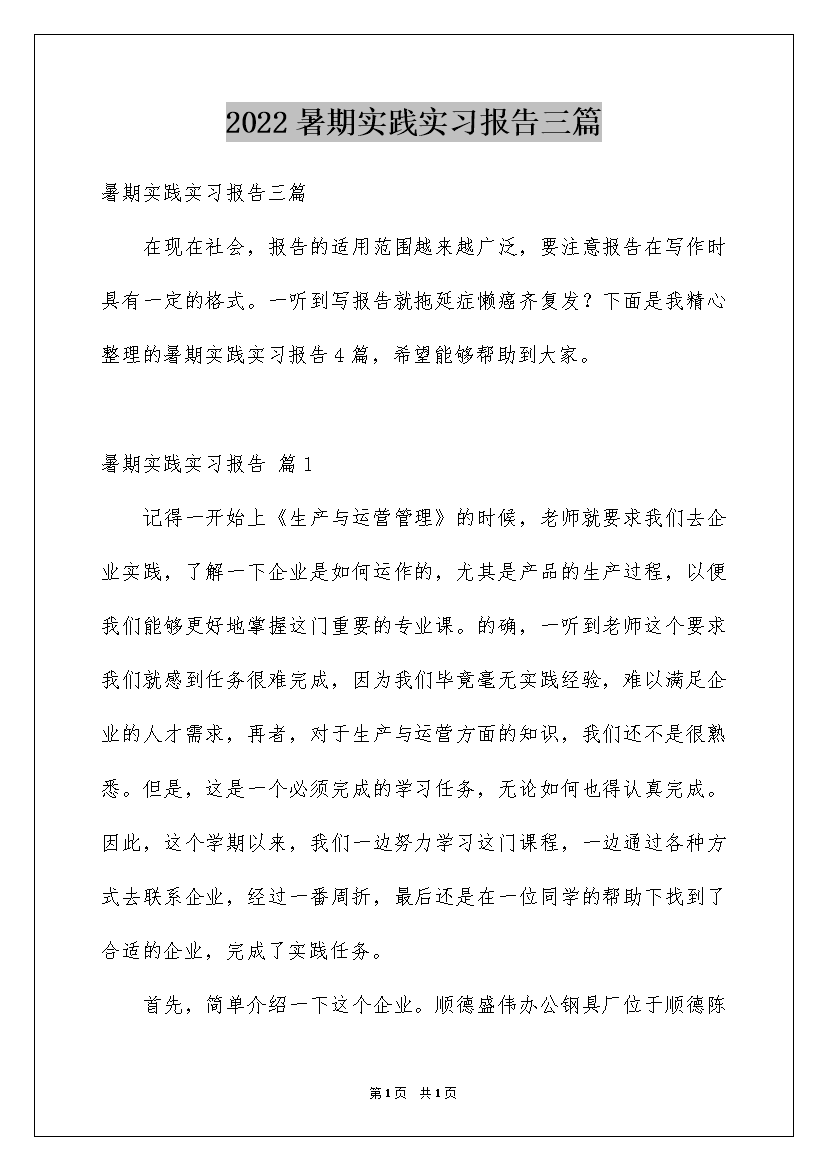 2022暑期实践实习报告三篇

暑期实践实习报告三篇

在现在社会，报告的适用范围越来越广泛，要注意报告在写作时具有一定的格式。一听到写报告就拖延症懒癌齐复发？下面是我精心整理的暑期实践实习报告4篇，希望能够帮助到大家。

暑期实践实习报告 篇1

记得一开始上《生产与运营管理》的时候，老师就要求我们去企业实践，了解一下企业是如何运作的，尤其是产品的生产过程，以便我们能够更好地掌握这门重要的专业课。的确，一听到老师这个要求我们就感到任务很难完成，因为我们毕竟毫无实践经验，难以满足企业的人才需求，再者，对于生产与运营方面的知识，我们还不是很熟悉。但是，这是一个必须完成的学习任务，无论如何也得认真完成。因此，这个学期以来，我们一边努力学习这门课程，一边通过各种方式去联系企业，经过一番周折，最后还是在一位同学的帮助下找到了合适的企业，完成了实践任务。

首先，简单介绍一下这个企业。顺德盛伟办公钢具厂位于顺德陈

第1页 共1页